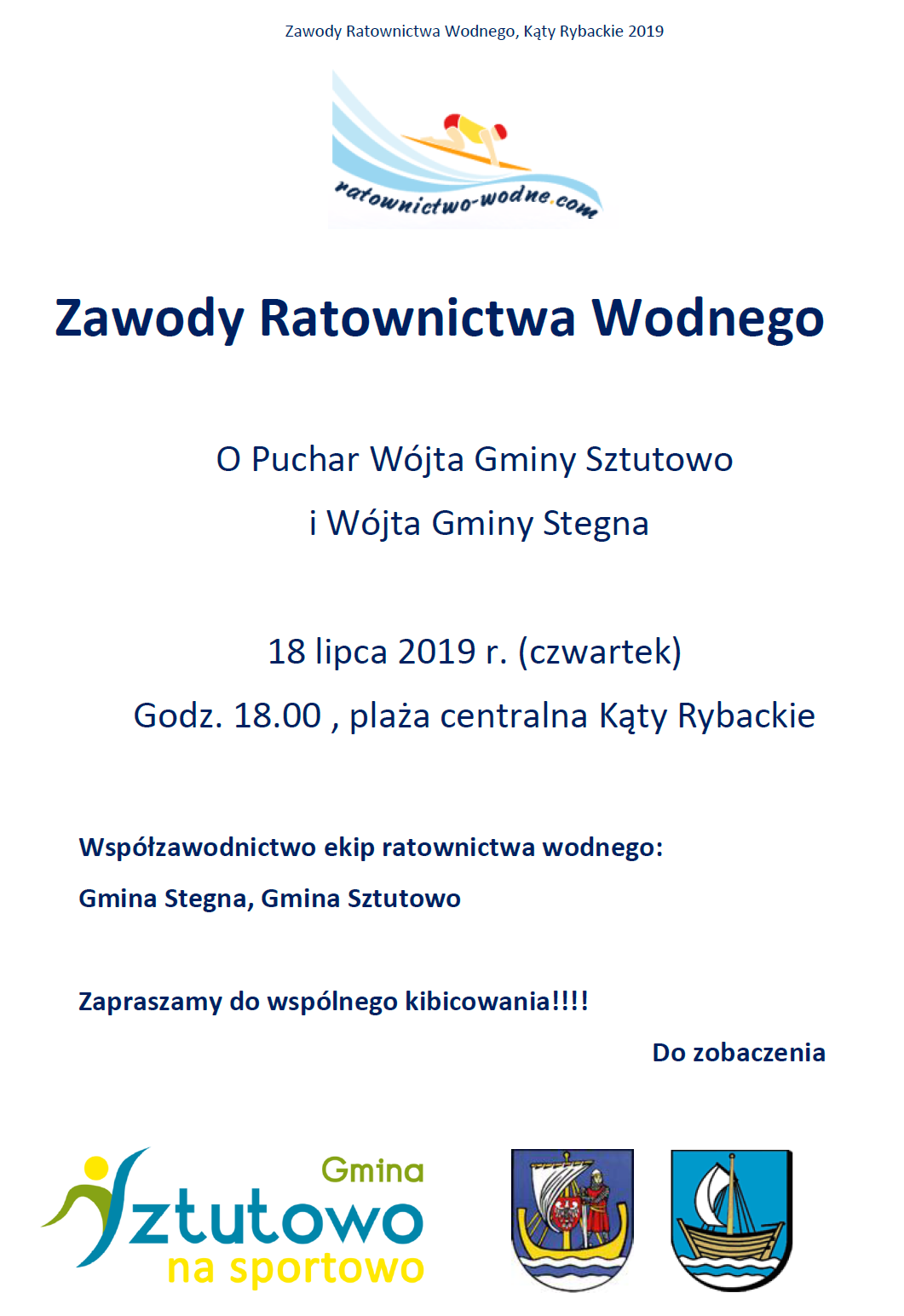 Zawody Ratownictwa Wodnego, Kąty Rybackie 2019

ratownictwo-wodne.com

Zawody Ratownictwa Wodnego

O Puchar Wójta Gminy Sztutowo

i Wójta Gminy Stegna

18 lipca 2019 r. (czwartek)

Godz. 18.00 , plaża centralna Kąty Rybackie

Współzawodnictwo ekip ratownictwa wodnego:

Gmina Stegna, Gmina Sztutowo

Zapraszamy do wspólnego kibicowania!!!!

Do zobaczenia

Gmina Sztutowo na sportowo